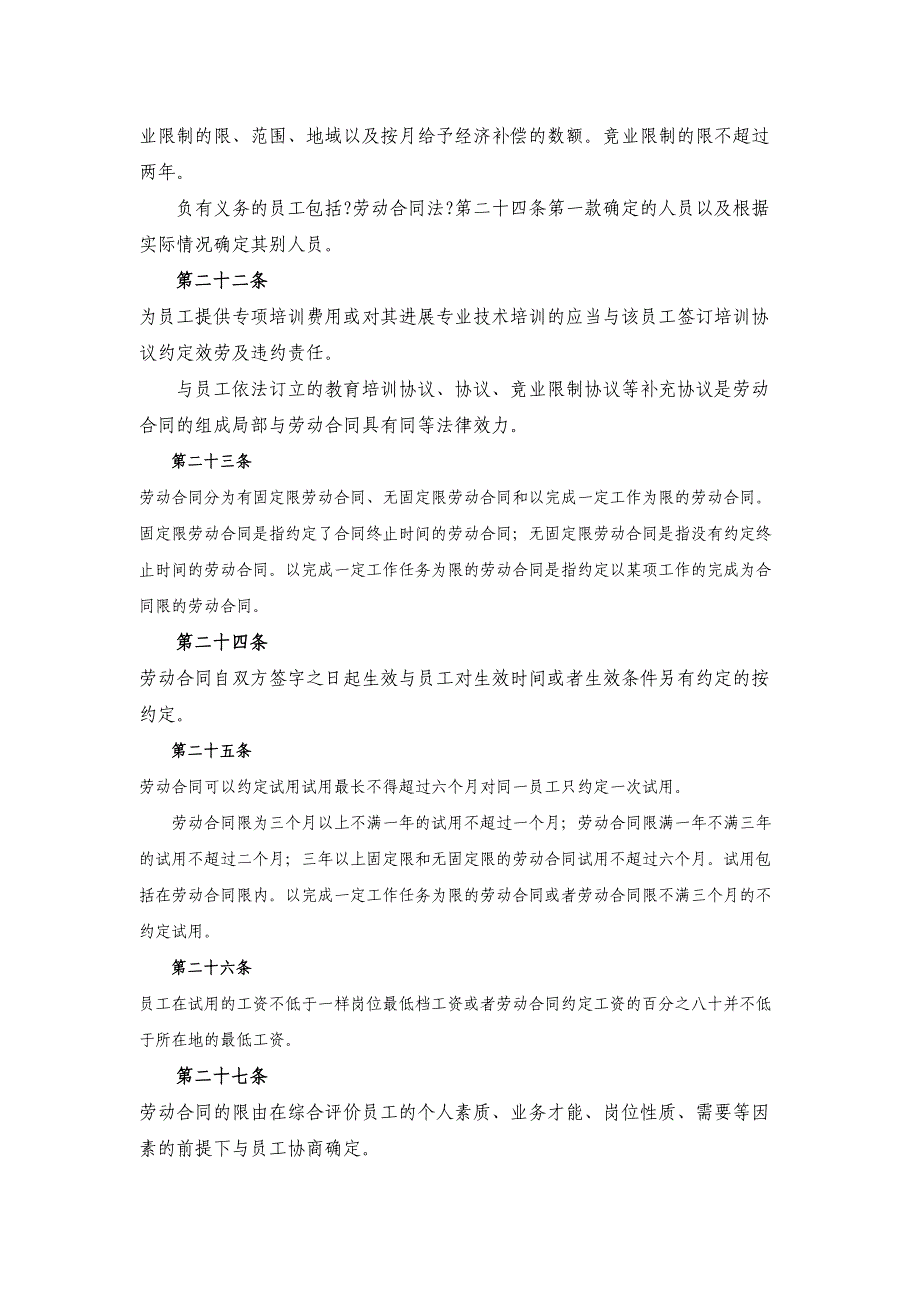 业限制的限、范围、地域以及按月给予经济补偿的数额。竞业限制的限不超过两年。

负有义务的员工包括?劳动合同法?第二十四条第一款确定的人员以及根据实际情况确定其别人员。

第二十二条

为员工提供专项培训费用或对其进展专业技术培训的应当与该员工签订培训协议约定效劳及违约责任。

与员工依法订立的教育培训协议、协议、竞业限制协议等补充协议是劳动合同的组成局部与劳动合同具有同等法律效力。

第二十三条

劳动合同分为有固定限劳动合同、无固定限劳动合同和以完成一定工作为限的劳动合同。固定限劳动合同是指约定了合同终止时间的劳动合同；无固定限劳动合同是指没有约定终止时间的劳动合同。以完成一定工作任务为限的劳动合同是指约定以某项工作的完成为合同限的劳动合同。

第二十四条

劳动合同自双方签字之日起生效与员工对生效时间或者生效条件另有约定的按约定。

第二十五条

劳动合同可以约定试用试用最长不得超过六个月对同一员工只约定一次试用。

劳动合同限为三个月以上不满一年的试用不超过一个月；劳动合同限满一年不满三年的试用不超过二个月；三年以上固定限和无固定限的劳动合同试用不超过六个月。试用包括在劳动合同限内。以完成一定工作任务为限的劳动合同或者劳动合同限不满三个月的不约定试用。

第二十六条

员工在试用的工资不低于一样岗位最低档工资或者劳动合同约定工资的百分之八十并不低于所在地的最低工资。

第二十七条

劳动合同的限由在综合评价员工的个人素质、业务才能、岗位性质、需要等因素的前提下与员工协商确定。